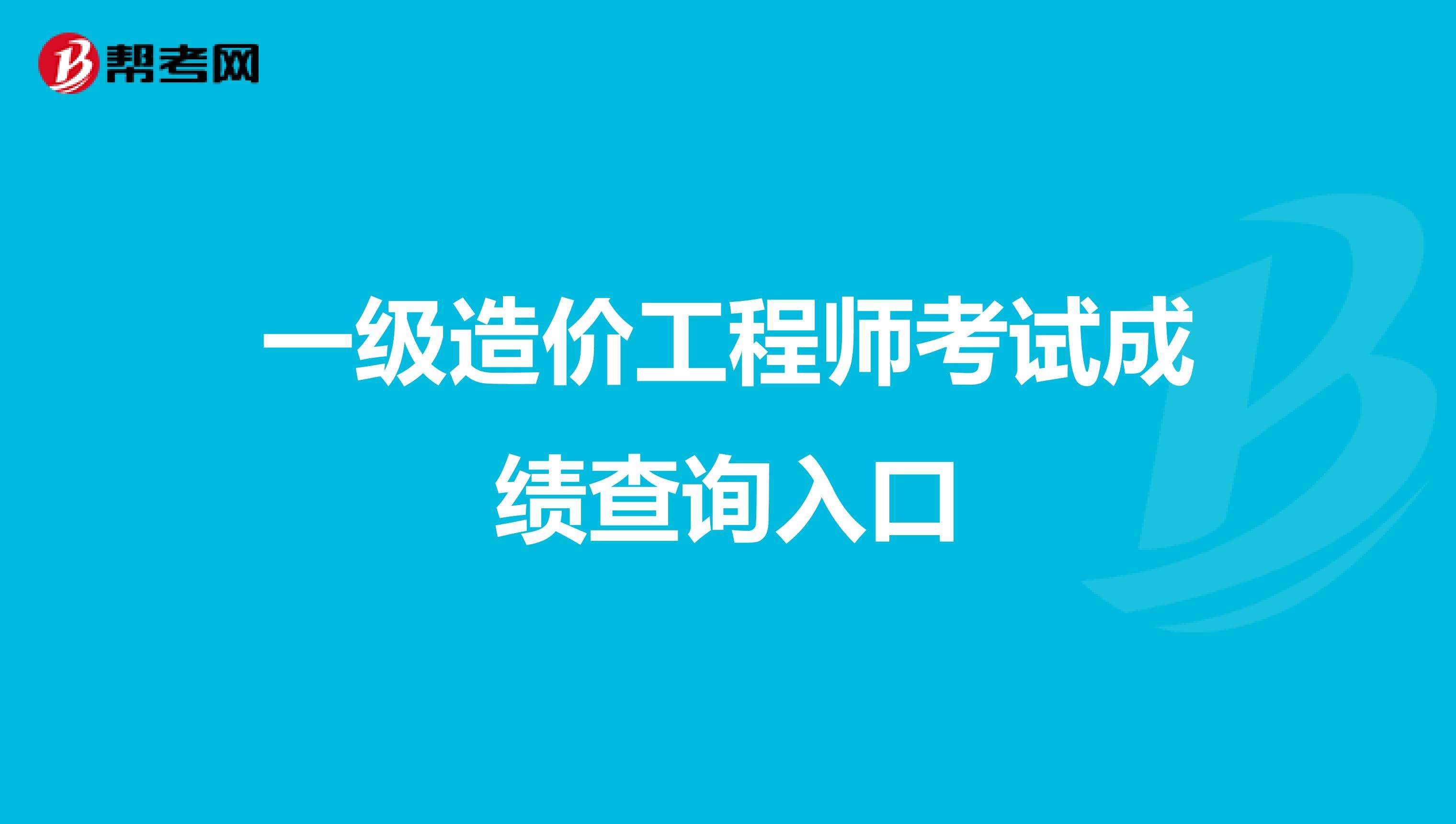 帮考网

一级造价工程师考试成绩查询入口